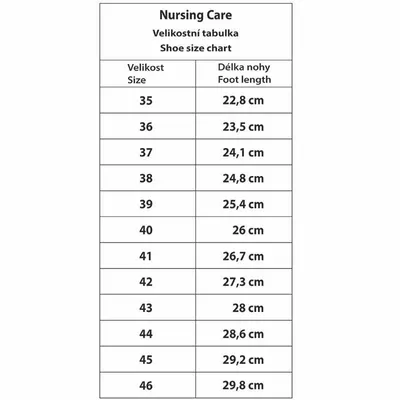 Nursing Care
Velikostní tabulka
Shoe size chart

| Velikost Size | Délka nohy Foot length |
|---|---|
| 35 | 22,8 cm |
| 36 | 23,5 cm |
| 37 | 24,1 cm |
| 38 | 24,8 cm |
| 39 | 25,4 cm |
| 40 | 26 cm |
| 41 | 26,7 cm |
| 42 | 27,3 cm |
| 43 | 28 cm |
| 44 | 28,6 cm |
| 45 | 29,2 cm |
| 46 | 29,8 cm |